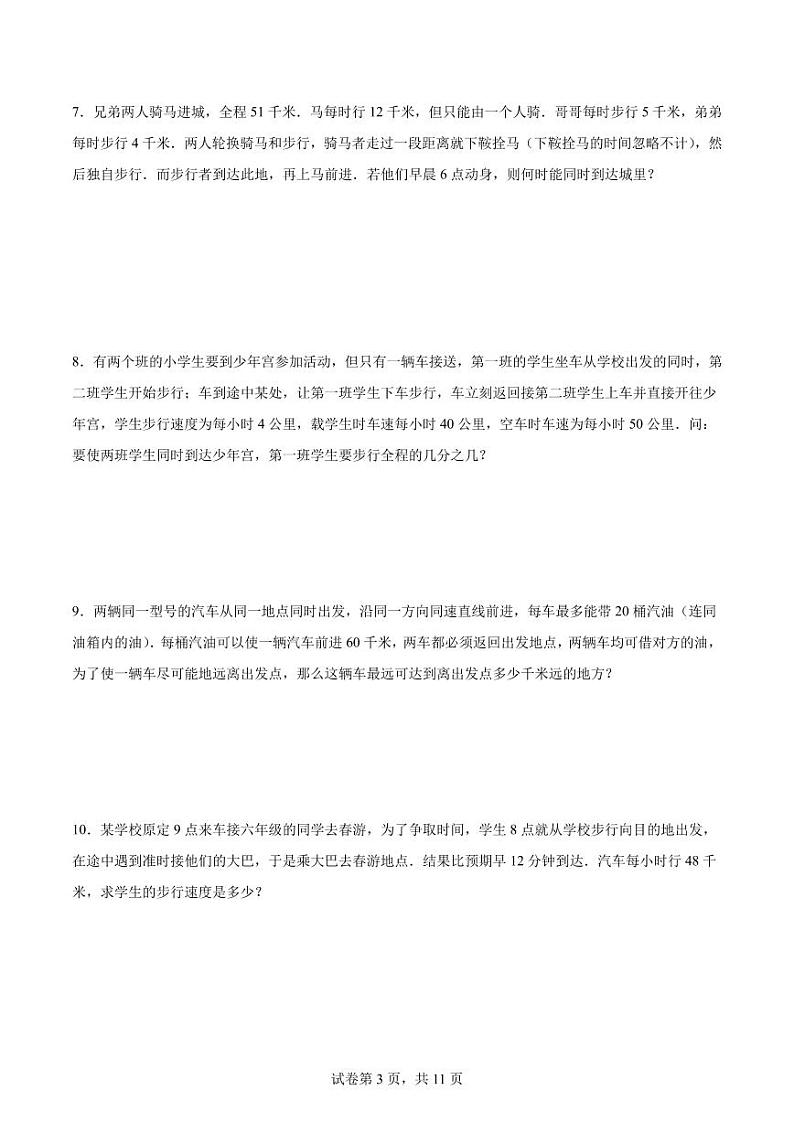 7．兄弟两人骑马进城，全程 51 千米．马每时行 12 千米，但只能由一个人骑．哥哥每时步行 5 千米，弟弟每时步行 4 千米．两人轮换骑马和步行，骑马者走过一段距离就下鞍拴马（下鞍拴马的时间忽略不计），然后独自步行．而步行者到达此地，再上马前进．若他们早晨 6 点动身，则何时能同时到达城里？

8．有两个班的小学生要到少年宫参加活动，但只有一辆车接送，第一班的学生坐车从学校出发的同时，第二班学生开始步行；车到途中某处，让第一班学生下车步行，车立刻返回接第二班学生上车并直接开往少年宫，学生步行速度为每小时 4 公里，载学生时车速每小时 40 公里，空车时车速为每小时 50 公里．问：要使两班学生同时到达少年宫，第一班学生要步行全程的几分之几？

9．两辆同一型号的汽车从同一地点同时出发，沿同一方向同速直线前进，每车最多能带 20 桶汽油（连同油箱内的油）．每桶汽油可以使一辆汽车前进 60 千米，两车都必须返回出发地点，两辆车均可借对方的油，为了使一辆车尽可能地远离出发点，那么这辆车最远可达到离出发点多少千米远的地方？

10．某学校原定 9 点来车接六年级的同学去春游，为了争取时间，学生 8 点就从学校步行向目的地出发，在途中遇到准时接他们的大巴，于是乘大巴去春游地点．结果比预期早 12 分钟到达．汽车每小时行 48 千米，求学生的步行速度是多少？

试卷第 3 页，共 11 页